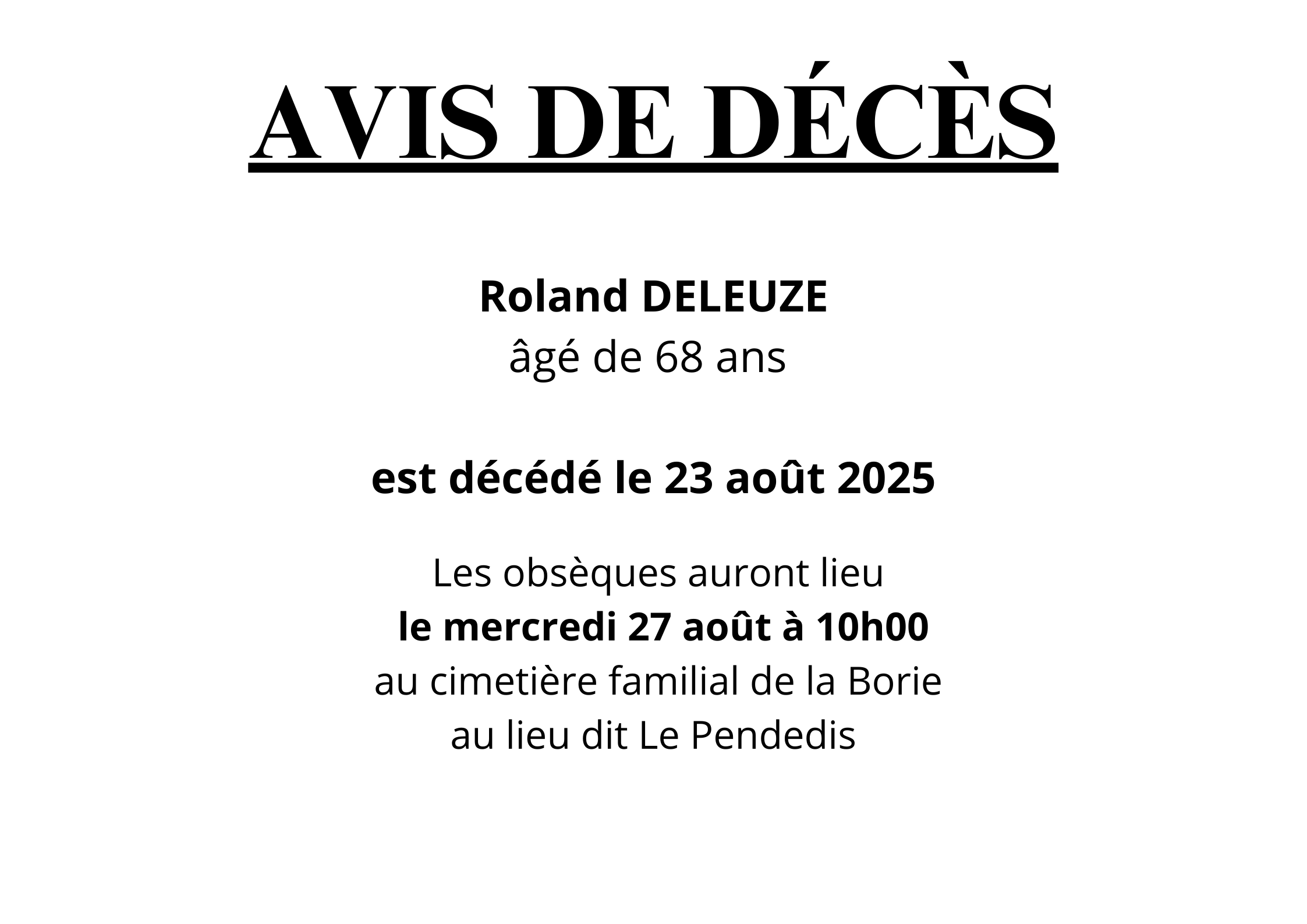 AVIS DE DÉCÈS

Roland DELEUZE
âgé de 68 ans

est décédé le 23 août 2025

Les obsèques auront lieu
le mercredi 27 août à 10h00
au cimetière familial de la Borie
au lieu dit Le Pendedis